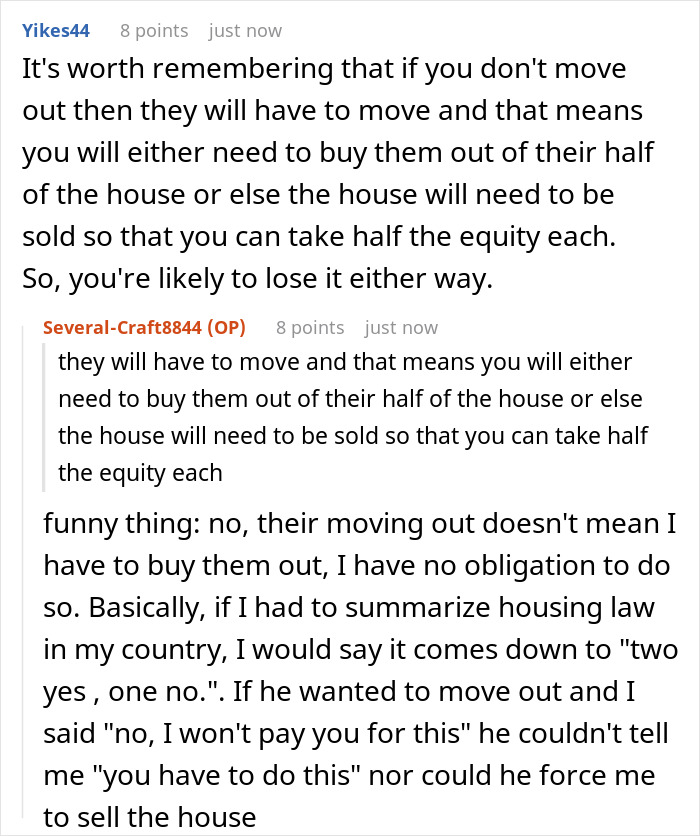 Yikes44 8 points just now

It's worth remembering that if you don't move out then they will have to move and that means you will either need to buy them out of their half of the house or else the house will need to be sold so that you can take half the equity each. So, you're likely to lose it either way.

Several-Craft8844 (OP) 8 points just now

they will have to move and that means you will either need to buy them out of their half of the house or else the house will need to be sold so that you can take half the equity each

funny thing: no, their moving out doesn't mean I have to buy them out, I have no obligation to do so. Basically, if I had to summarize housing law in my country, I would say it comes down to "two yes , one no.". If he wanted to move out and I said "no, I won't pay you for this" he couldn't tell me "you have to do this" nor could he force me to sell the house